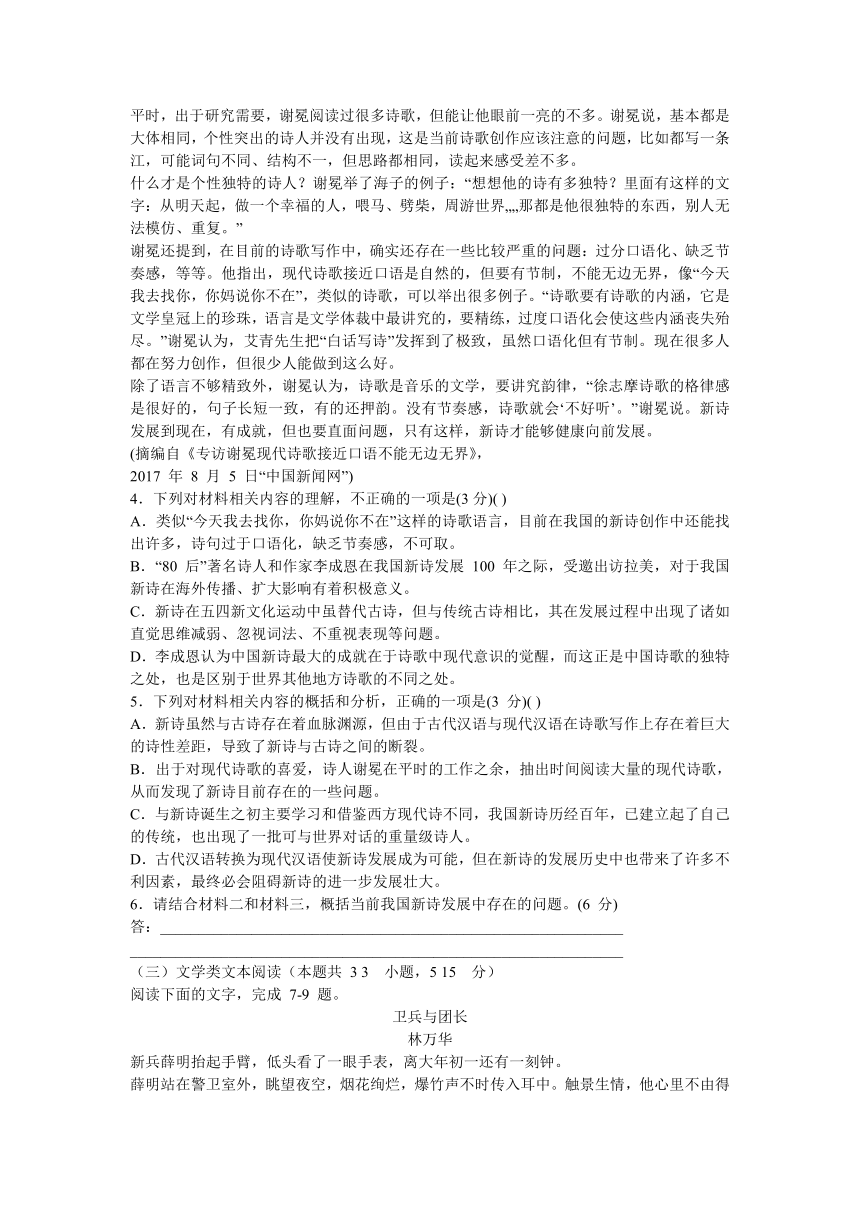 平时，出于研究需要，谢冕阅读过很多诗歌，但能让他眼前一亮的不多。谢冕说，基本都是大体相同，个性突出的诗人并没有出现，这是当前诗歌创作应该注意的问题，比如都写一条江，可能词句不同、结构不一，但思路都相同，读起来感受差不多。
什么才是个性独特的诗人？谢冕举了海子的例子：“想想他的诗有多独特？里面有这样的文字：从明天起，做一个幸福的人，喂马、劈柴，周游世界„„那都是他很独特的东西，别人无法模仿、重复。”
谢冕还提到，在目前的诗歌写作中，确实还存在一些比较严重的问题：过分口语化、缺乏节奏感，等等。他指出，现代诗歌接近口语是自然的，但要有节制，不能无边无界，像“今天我去找你，你妈说你不在”，类似的诗歌，可以举出很多例子。“诗歌要有诗歌的内涵，它是文学皇冠上的珍珠，语言是文学体裁中最讲究的，要精练，过度口语化会使这些内涵丧失殆尽。”谢冕认为，艾青先生把“白话写诗”发挥到了极致，虽然口语化但有节制。现在很多人都在努力创作，但很少人能做到这么好。
除了语言不够精致外，谢冕认为，诗歌是音乐的文学，要讲究韵律，“徐志摩诗歌的格律感是很好的，句子长短一致，有的还押韵。没有节奏感，诗歌就会‘不好听’。”谢冕说。新诗发展到现在，有成就，但也要直面问题，只有这样，新诗才能够健康向前发展。
(摘编自《专访谢冕现代诗歌接近口语不能无边无界》，
2017 年 8 月 5 日“中国新闻网”)
4．下列对材料相关内容的理解，不正确的一项是(3 分)( )
A．类似“今天我去找你，你妈说你不在”这样的诗歌语言，目前在我国的新诗创作中还能找出许多，诗句过于口语化，缺乏节奏感，不可取。
B．“80 后”著名诗人和作家李成恩在我国新诗发展 100 年之际，受邀出访拉美，对于我国新诗在海外传播、扩大影响有着积极意义。
C．新诗在五四新文化运动中虽替代古诗，但与传统古诗相比，其在发展过程中出现了诸如直觉思维减弱、忽视词法、不重视表现等问题。
D．李成恩认为中国新诗最大的成就在于诗歌中现代意识的觉醒，而这正是中国诗歌的独特之处，也是区别于世界其他地方诗歌的不同之处。
5．下列对材料相关内容的概括和分析，正确的一项是(3 分)( )
A．新诗虽然与古诗存在着血脉渊源，但由于古代汉语与现代汉语在诗歌写作上存在着巨大的诗性差距，导致了新诗与古诗之间的断裂。
B．出于对现代诗歌的喜爱，诗人谢冕在平时的工作之余，抽出时间阅读大量的现代诗歌，从而发现了新诗目前存在的一些问题。
C．与新诗诞生之初主要学习和借鉴西方现代诗不同，我国新诗历经百年，已建立起了自己的传统，也出现了一批可与世界对话的重量级诗人。
D．古代汉语转换为现代汉语使新诗发展成为可能，但在新诗的发展历史中也带来了许多不利因素，最终必会阻碍新诗的进一步发展壮大。
6．请结合材料二和材料三，概括当前我国新诗发展中存在的问题。(6 分)
答：

（三）文学类文本阅读（本题共 3 3 小题，5 15 分）
阅读下面的文字，完成 7-9 题。
卫兵与团长
林万华
新兵薛明抬起手臂，低头看了一眼手表，离大年初一还有一刻钟。
薛明站在警卫室外，眺望夜空，烟花绚烂，爆竹声不时传入耳中。触景生情，他心里不由得